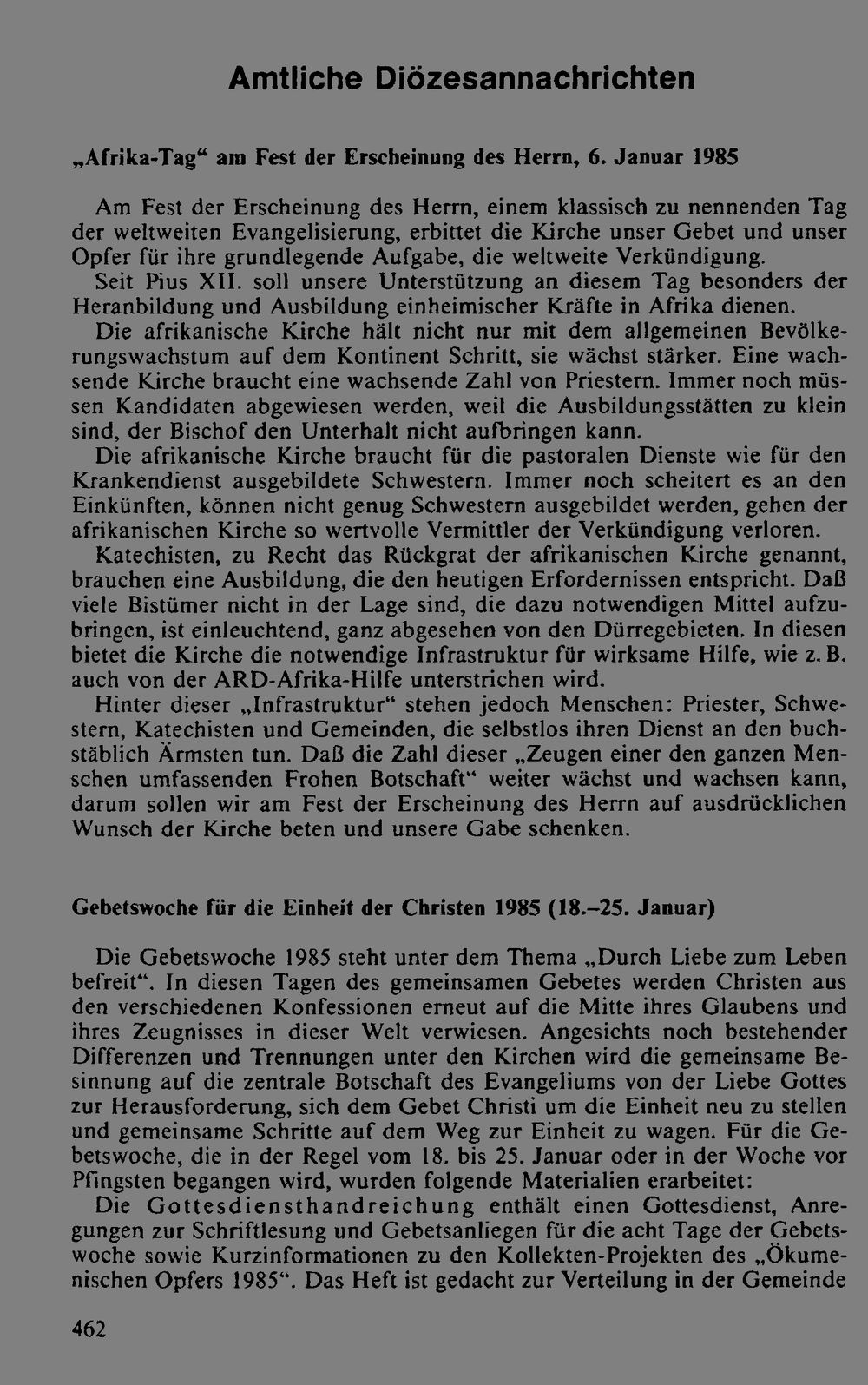 Amtliche Diözesannachrichten

„Afrika-Tag“ am Fest der Erscheinung des Herrn, 6. Januar 1985

Am Fest der Erscheinung des Herrn, einem klassisch zu nennenden Tag der weltweiten Evangelisierung, erbittet die Kirche unser Gebet und unser Opfer für ihre grundlegende Aufgabe, die weltweite Verkündigung.
Seit Pius XII. soll unsere Unterstützung an diesem Tag besonders der Heranbildung und Ausbildung einheimischer Kräfte in Afrika dienen.
Die afrikanische Kirche hält nicht nur mit dem allgemeinen Bevölkerungswachstum auf dem Kontinent Schritt, sie wächst stärker. Eine wachsende Kirche braucht eine wachsende Zahl von Priestern. Immer noch müssen Kandidaten abgewiesen werden, weil die Ausbildungsstätten zu klein sind, der Bischof den Unterhalt nicht aufbringen kann.
Die afrikanische Kirche braucht für die pastoralen Dienste wie für den Krankendienst ausgebildete Schwestern. Immer noch scheitert es an den Einkünften, können nicht genug Schwestern ausgebildet werden, gehen der afrikanischen Kirche so wertvolle Vermittler der Verkündigung verloren.
Katechisten, zu Recht das Rückgrat der afrikanischen Kirche genannt, brauchen eine Ausbildung, die den heutigen Erfordernissen entspricht. Daß viele Bistümer nicht in der Lage sind, die dazu notwendigen Mittel aufzubringen, ist einleuchtend, ganz abgesehen von den Dürregebieten. In diesen bietet die Kirche die notwendige Infrastruktur für wirksame Hilfe, wie z. B. auch von der ARD-Afrika-Hilfe unterstrichen wird.
Hinter dieser „Infrastruktur“ stehen jedoch Menschen: Priester, Schwestern, Katechisten und Gemeinden, die selbstlos ihren Dienst an den buchstäblich Ärmsten tun. Daß die Zahl dieser „Zeugen einer den ganzen Menschen umfassenden Frohen Botschaft“ weiter wächst und wachsen kann, darum sollen wir am Fest der Erscheinung des Herrn auf ausdrücklichen Wunsch der Kirche beten und unsere Gabe schenken.

Gebetswoche für die Einheit der Christen 1985 (18.–25. Januar)

Die Gebetswoche 1985 steht unter dem Thema „Durch Liebe zum Leben befreit“. In diesen Tagen des gemeinsamen Gebetes werden Christen aus den verschiedenen Konfessionen erneut auf die Mitte ihres Glaubens und ihres Zeugnisses in dieser Welt verwiesen. Angesichts noch bestehender Differenzen und Trennungen unter den Kirchen wird die gemeinsame Besinnung auf die zentrale Botschaft des Evangeliums von der Liebe Gottes zur Herausforderung, sich dem Gebet Christi um die Einheit neu zu stellen und gemeinsame Schritte auf dem Weg zur Einheit zu wagen. Für die Gebetswoche, die in der Regel vom 18. bis 25. Januar oder in der Woche vor Pfingsten begangen wird, wurden folgende Materialien erarbeitet:
Die Gottesdiensthandreichung enthält einen Gottesdienst, Anregungen zur Schriftlesung und Gebetsanliegen für die acht Tage der Gebetswoche sowie Kurzinformationen zu den Kollekten-Projekten des „Ökumenischen Opfers 1985“. Das Heft ist gedacht zur Verteilung in der Gemeinde

462